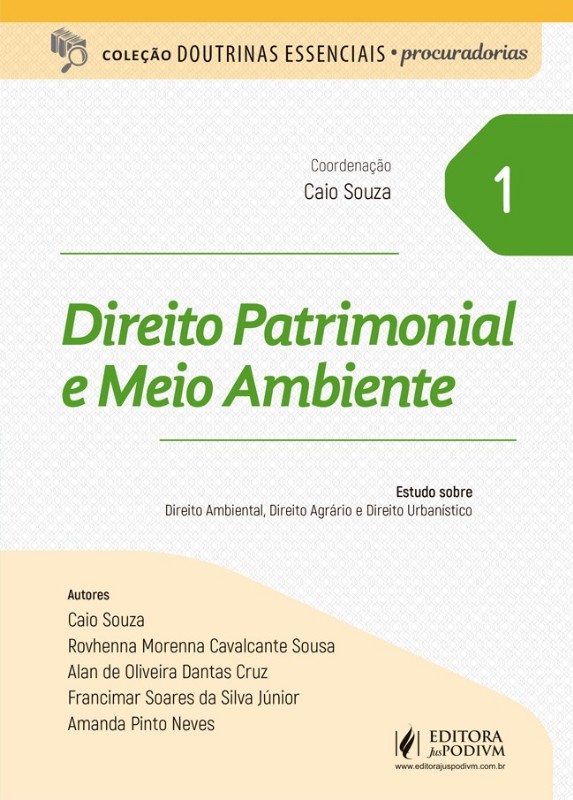 COLEÇÃO DOUTRINAS ESSENCIAIS • procuradorias

Coordenação
Caio Souza

1

Direito Patrimonial e Meio Ambiente

Estudo sobre
Direito Ambiental, Direito Agrário e Direito Urbanístico

Autores
Caio Souza
Rovhenna Morenna Cavalcante Sousa
Alan de Oliveira Dantas Cruz
Francimar Soares da Silva Júnior
Amanda Pinto Neves

EDITORA JusPODIVM
www.editorajuspodivm.com.br